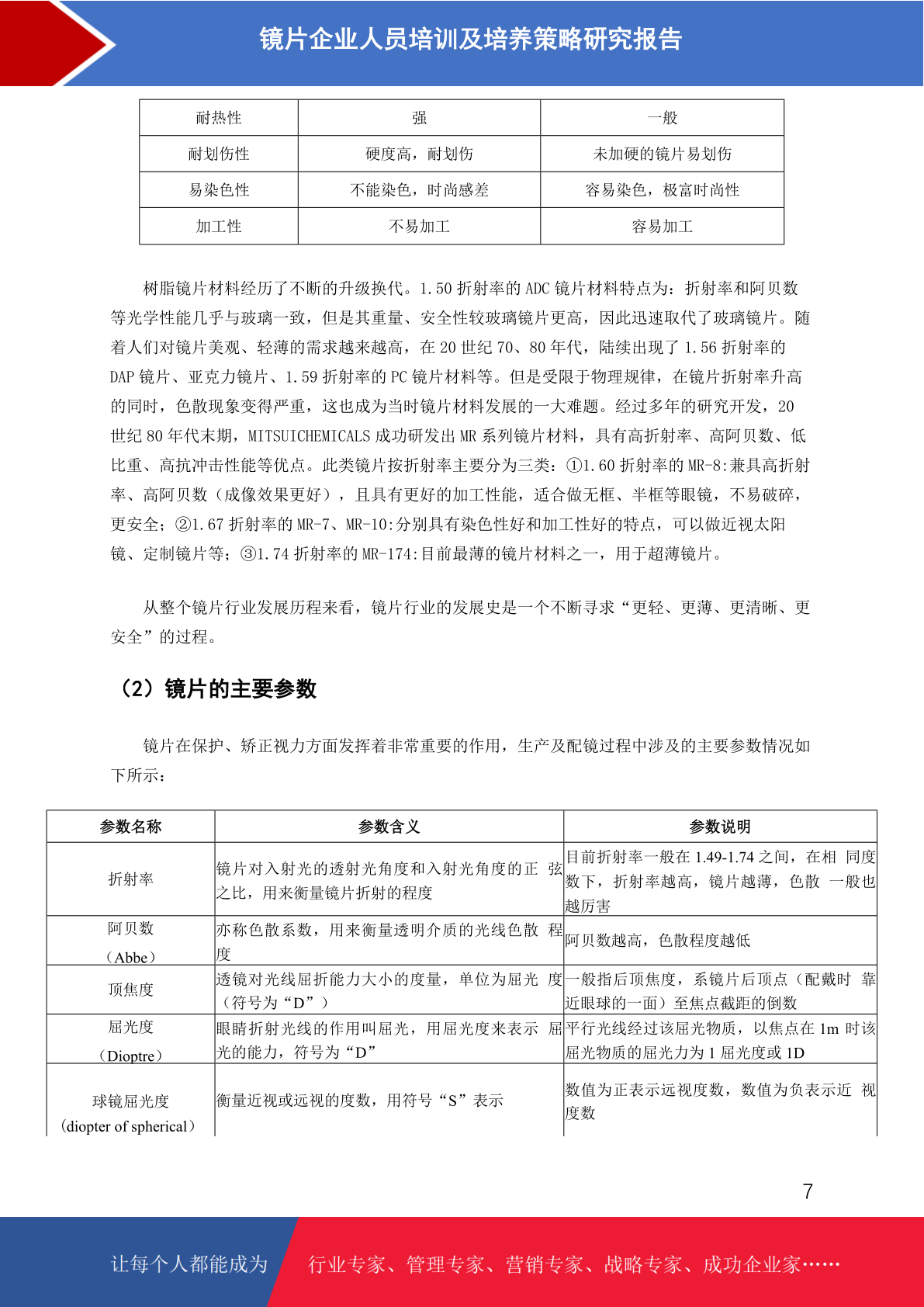 镜片企业人员培训及培养策略研究报告

| 耐热性 | 强 | 一般 |
|---|---|---|
| 耐划伤性 | 硬度高，耐划伤 | 未加硬的镜片易划伤 |
| 易染色性 | 不能染色，时尚感差 | 容易染色，极富时尚性 |
| 加工性 | 不易加工 | 容易加工 |

树脂镜片材料经历了不断的升级换代。1.50 折射率的 ADC 镜片材料特点为：折射率和阿贝数等光学性能几乎与玻璃一致，但是其重量、安全性较玻璃镜片更高，因此迅速取代了玻璃镜片。随着人们对镜片美观、轻薄的需求越来越高，在 20 世纪 70、80 年代，陆续出现了 1.56 折射率的 DAP 镜片、亚克力镜片、1.59 折射率的 PC 镜片材料等。但是受限于物理规律，在镜片折射率升高的同时，色散现象变得严重，这也成为当时镜片材料发展的一大难题。经过多年的研究开发，20 世纪 80 年代末期，MITSUICHEMICALS 成功研发出 MR 系列镜片材料，具有高折射率、高阿贝数、低比重、高抗冲击性能等优点。此类镜片按折射率主要分为三类：①1.60 折射率的 MR-8:兼具高折射率、高阿贝数（成像效果更好），且具有更好的加工性能，适合做无框、半框等眼镜，不易破碎，更安全；②1.67 折射率的 MR-7、MR-10:分别具有染色性好和加工性好的特点，可以做近视太阳镜、定制镜片等；③1.74 折射率的 MR-174:目前最薄的镜片材料之一，用于超薄镜片。

从整个镜片行业发展历程来看，镜片行业的发展史是一个不断寻求“更轻、更薄、更清晰、更安全”的过程。

（2）镜片的主要参数

镜片在保护、矫正视力方面发挥着非常重要的作用，生产及配镜过程中涉及的主要参数情况如下所示：

| 参数名称 | 参数含义 | 参数说明 |
|---|---|---|
| 折射率 | 镜片对入射光的透射光角度和入射光角度的正 弦之比，用来衡量镜片折射的程度 | 目前折射率一般在 1.49-1.74 之间，在相 同度数下，折射率越高，镜片越薄，色散 一般也越厉害 |
| 阿贝数（Abbe） | 亦称色散系数，用来衡量透明介质的光线色散 程度 | 阿贝数越高，色散程度越低 |
| 顶焦度 | 透镜对光线屈折能力大小的度量，单位为屈光 度（符号为“D”） | 一般指后顶焦度，系镜片后顶点（配戴时 靠近眼球的一面）至焦点截距的倒数 |
| 屈光度（Dioptre） | 眼睛折射光线的作用叫屈光，用屈光度来表示 屈光的能力，符号为“D” | 平行光线经过该屈光物质，以焦点在 1m 时该屈光物质的屈光力为 1 屈光度或 1D |
| 球镜屈光度（diopter of spherical） | 衡量近视或远视的度数，用符号“S”表示 | 数值为正表示远视度数，数值为负表示近 视度数 |

7

让每个人都能成为 行业专家、管理专家、营销专家、战略专家、成功企业家……